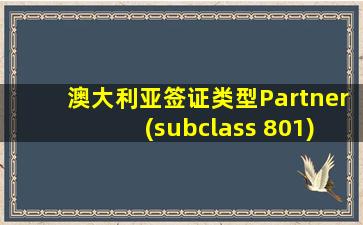 澳大利亚签证类型Partner (subclass 801)